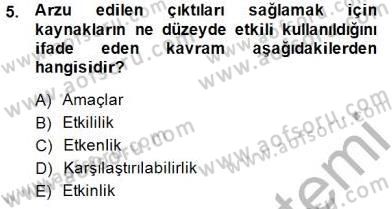 5. Arzu edilen çıktıları sağlamak için kaynakların ne düzeyde etkili kullanıldığını ifade eden kavram aşağıdakilerden hangisidir?

A) Amaçlar
B) Etkililik
C) Etkenlik
D) Karşılaştırılabilirlik
E) Etkinlik

www.aofsoru.com